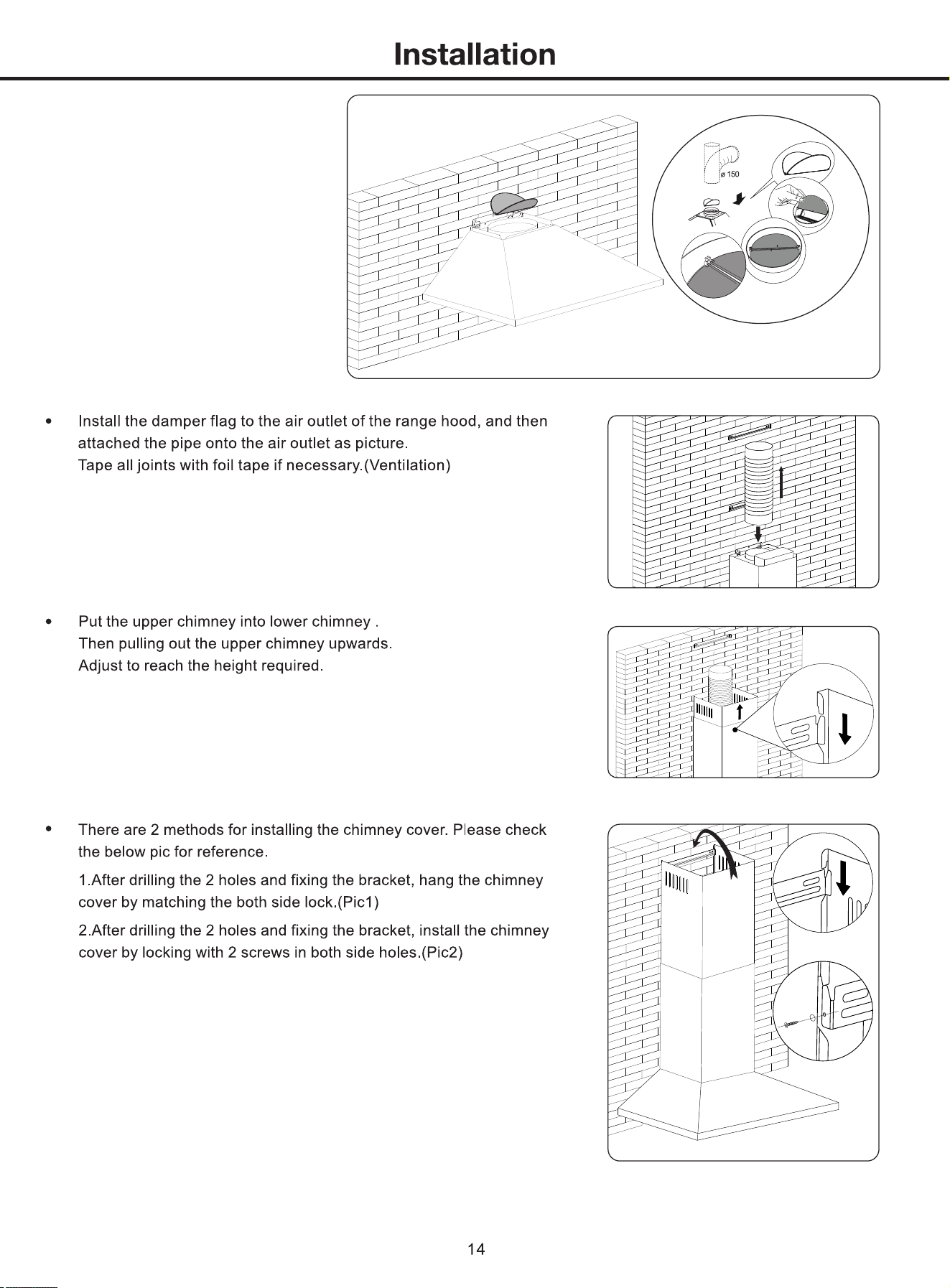 Installation

ø 150

• Install the damper flag to the air outlet of the range hood, and then attached the pipe onto the air outlet as picture.
Tape all joints with foil tape if necessary.(Ventilation)

• Put the upper chimney into lower chimney .
Then pulling out the upper chimney upwards.
Adjust to reach the height required.

• There are 2 methods for installing the chimney cover. Please check the below pic for reference.
1.After drilling the 2 holes and fixing the bracket, hang the chimney cover by matching the both side lock.(Pic1)
2.After drilling the 2 holes and fixing the bracket, install the chimney cover by locking with 2 screws in both side holes.(Pic2)

14